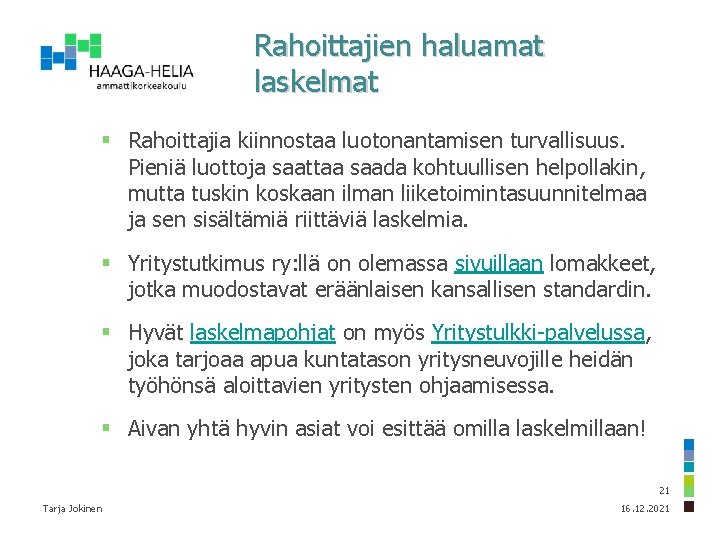 HAAGA-HELIA
ammattikorkeakoulu

Rahoittajien haluamat laskelmat

▪ Rahoittajia kiinnostaa luotonantamisen turvallisuus. Pieniä luottoja saattaa saada kohtuullisen helpollakin, mutta tuskin koskaan ilman liiketoimintasuunnitelmaa ja sen sisältämiä riittäviä laskelmia.

▪ Yritystutkimus ry:llä on olemassa sivuillaan lomakkeet, jotka muodostavat eräänlaisen kansallisen standardin.

▪ Hyvät laskelmapohjat on myös Yritystulkki-palvelussa, joka tarjoaa apua kuntatason yritysneuvojille heidän työhönsä aloittavien yritysten ohjaamisessa.

▪ Aivan yhtä hyvin asiat voi esittää omilla laskelmillaan!

21

Tarja Jokinen

16.12.2021